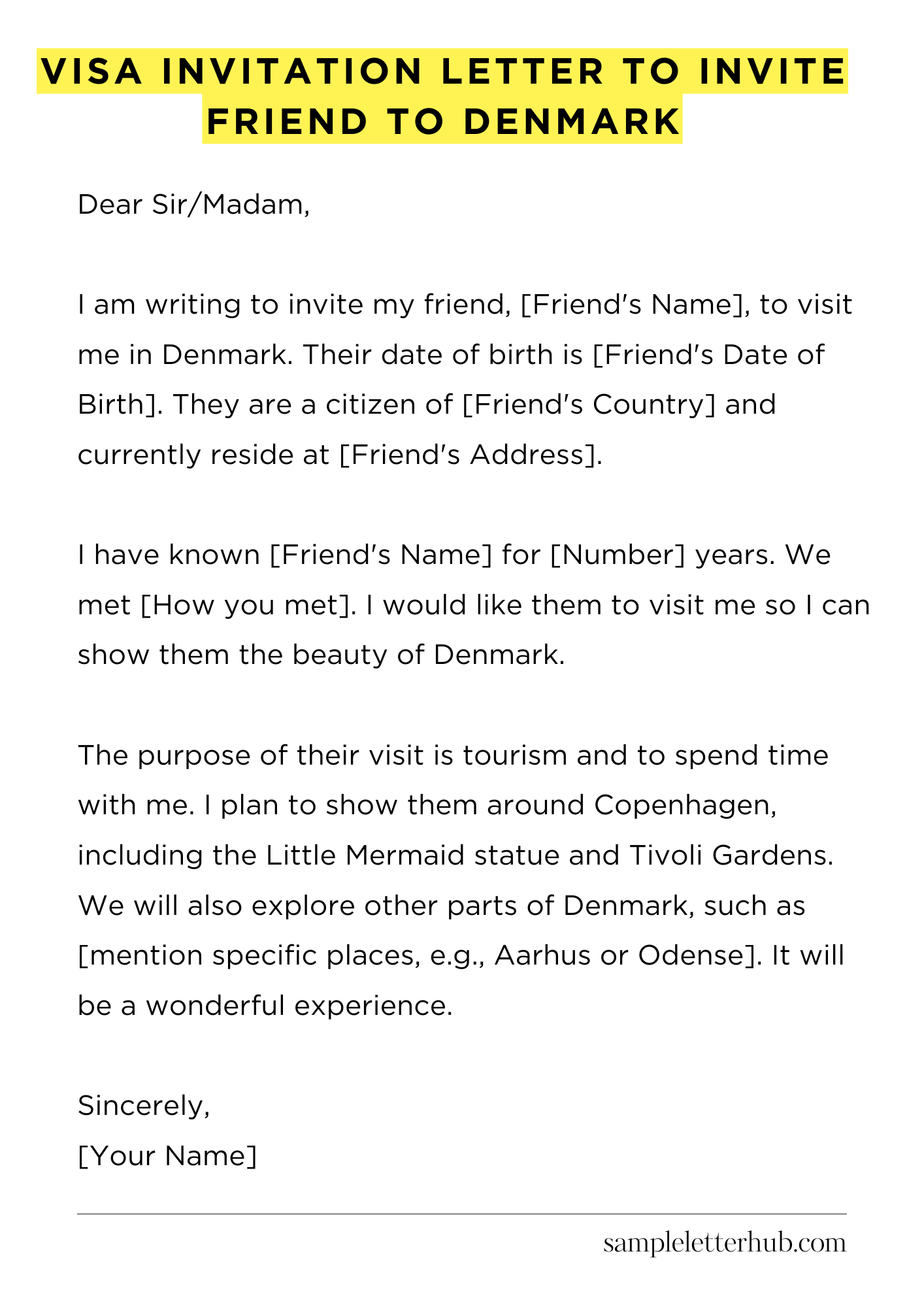 VISA INVITATION LETTER TO INVITE FRIEND TO DENMARK

Dear Sir/Madam,

I am writing to invite my friend, [Friend's Name], to visit me in Denmark. Their date of birth is [Friend's Date of Birth]. They are a citizen of [Friend's Country] and currently reside at [Friend's Address].

I have known [Friend's Name] for [Number] years. We met [How you met]. I would like them to visit me so I can show them the beauty of Denmark.

The purpose of their visit is tourism and to spend time with me. I plan to show them around Copenhagen, including the Little Mermaid statue and Tivoli Gardens. We will also explore other parts of Denmark, such as [mention specific places, e.g., Aarhus or Odense]. It will be a wonderful experience.

Sincerely,
[Your Name]

sampleletterhub.com